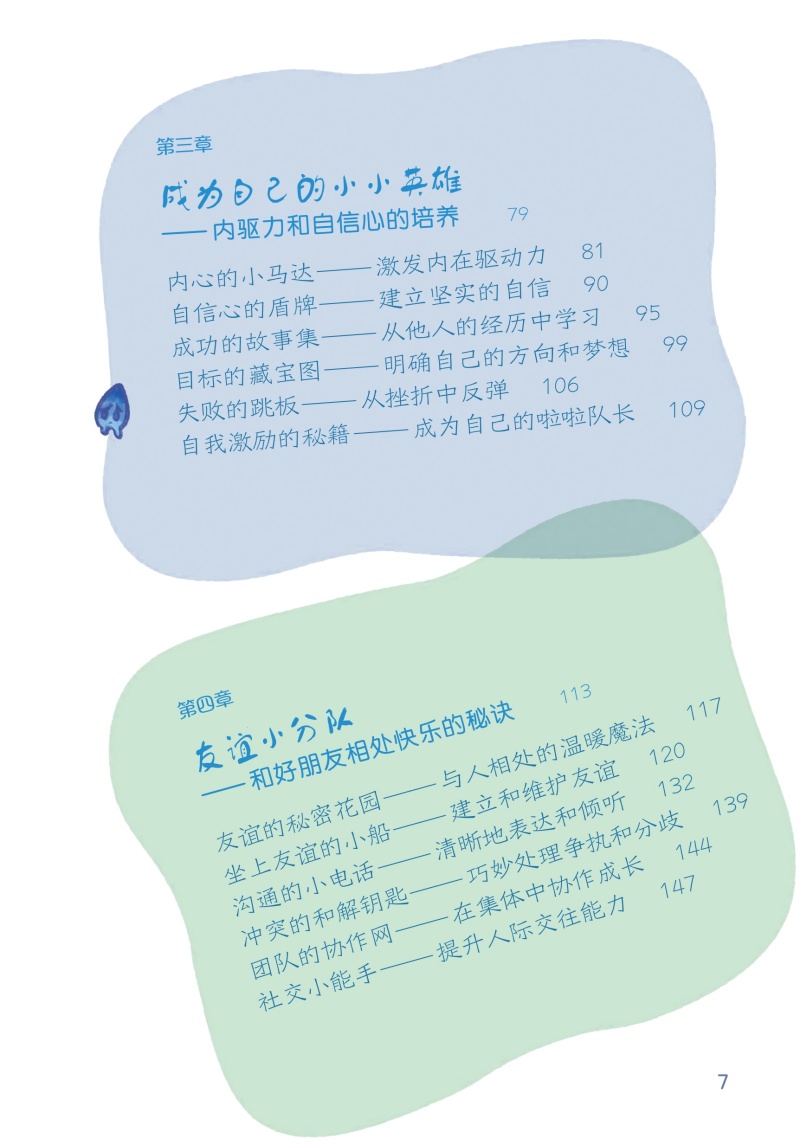 第三章

成为自己的小小英雄
——内驱力和自信心的培养 79

内心的小马达——激发内在驱动力 81
自信心的盾牌——建立坚实的自信 90
成功的故事集——从他人的经历中学习 95
目标的藏宝图——明确自己的方向和梦想 99
失败的跳板——从挫折中反弹 106
自我激励的秘籍——成为自己的啦啦队长 109

第四章

友谊小分队
——和好朋友相处快乐的秘诀 113

友谊的秘密花园——与人相处的温暖魔法 117
坐上友谊的小船——建立和维护友谊 120
沟通的小电话——清晰地表达和倾听 132
冲突的和解钥匙——巧妙处理争执和分歧 139
团队的协作网——在集体中协作成长 144
社交小能手——提升人际交往能力 147

7